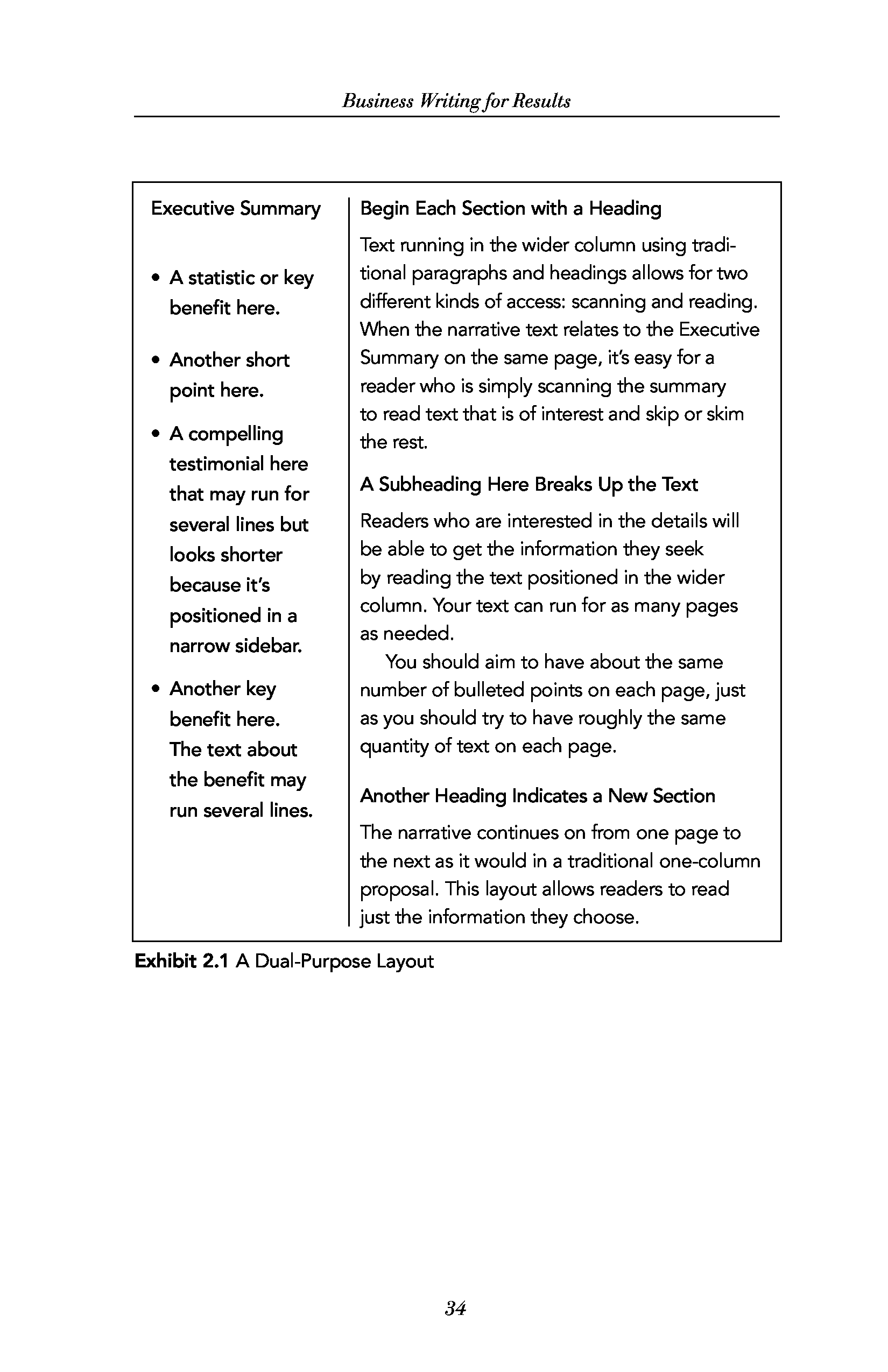 Business Writing for Results

Executive Summary

• A statistic or key benefit here.

• Another short point here.

• A compelling testimonial here that may run for several lines but looks shorter because it's positioned in a narrow sidebar.

• Another key benefit here. The text about the benefit may run several lines.

Begin Each Section with a Heading

Text running in the wider column using traditional paragraphs and headings allows for two different kinds of access: scanning and reading. When the narrative text relates to the Executive Summary on the same page, it's easy for a reader who is simply scanning the summary to read text that is of interest and skip or skim the rest.

A Subheading Here Breaks Up the Text

Readers who are interested in the details will be able to get the information they seek by reading the text positioned in the wider column. Your text can run for as many pages as needed.

You should aim to have about the same number of bulleted points on each page, just as you should try to have roughly the same quantity of text on each page.

Another Heading Indicates a New Section

The narrative continues on from one page to the next as it would in a traditional one-column proposal. This layout allows readers to read just the information they choose.

Exhibit 2.1 A Dual-Purpose Layout

34